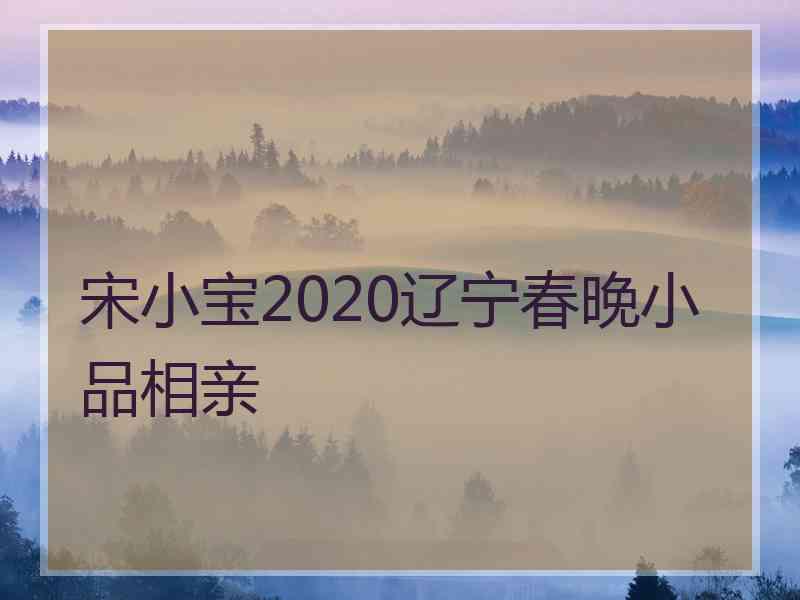 宋小宝2020辽宁春晚小品相亲